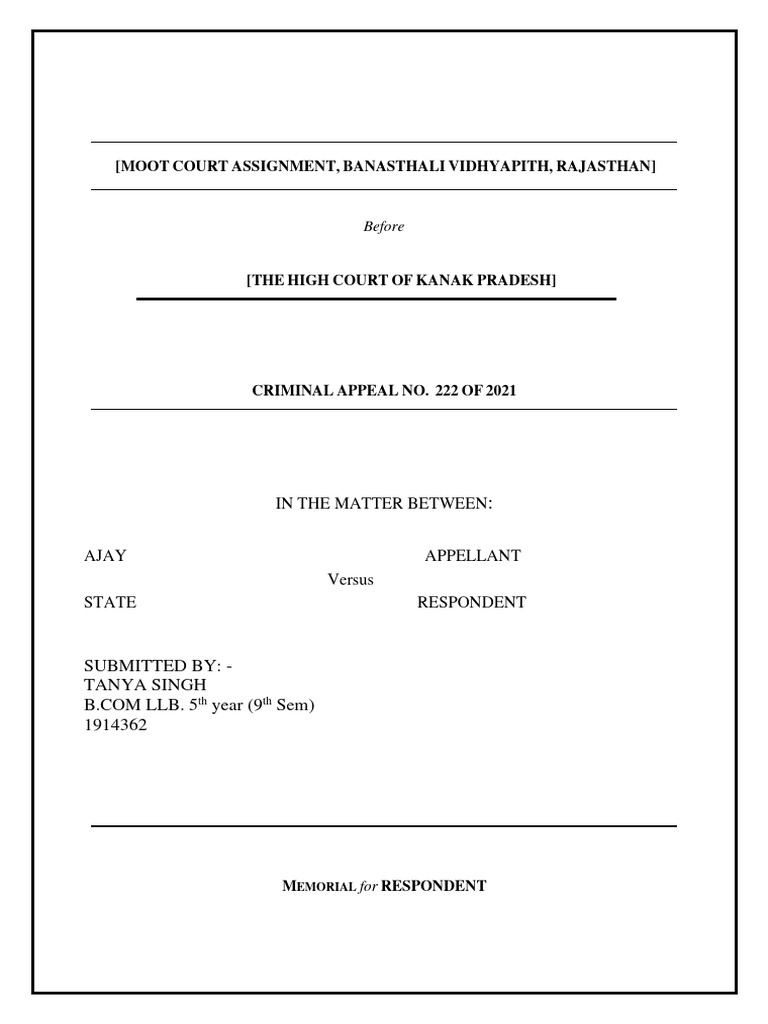 [MOOT COURT ASSIGNMENT, BANASTHALI VIDHYAPITH, RAJASTHAN]

Before

[THE HIGH COURT OF KANAK PRADESH]

CRIMINAL APPEAL NO. 222 OF 2021

IN THE MATTER BETWEEN:

AJAY APPELLANT

Versus

STATE RESPONDENT

SUBMITTED BY: -
TANYA SINGH
B.COM LLB. 5th year (9th Sem)
1914362

MEMORIAL for RESPONDENT